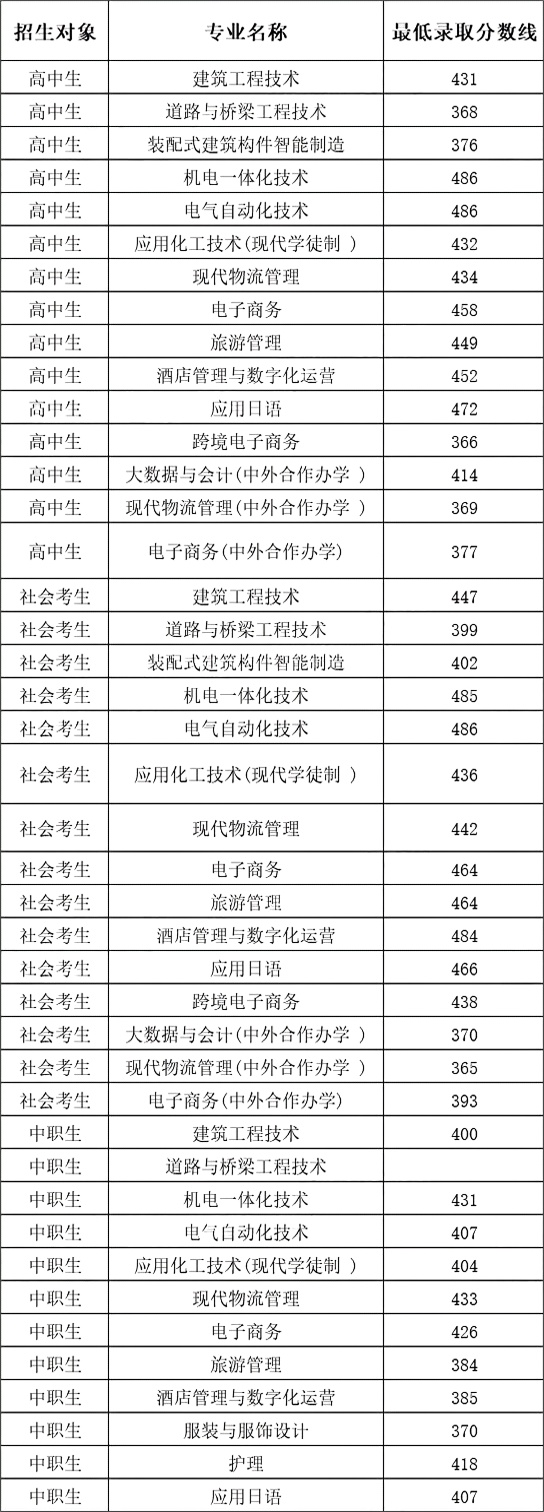 | 招生对象 | 专业名称 | 最低录取分数线 |
|---|---|---|
| 高中生 | 建筑工程技术 | 431 |
| 高中生 | 道路与桥梁工程技术 | 368 |
| 高中生 | 装配式建筑构件智能制造 | 376 |
| 高中生 | 机电一体化技术 | 486 |
| 高中生 | 电气自动化技术 | 486 |
| 高中生 | 应用化工技术(现代学徒制 ) | 432 |
| 高中生 | 现代物流管理 | 434 |
| 高中生 | 电子商务 | 458 |
| 高中生 | 旅游管理 | 449 |
| 高中生 | 酒店管理与数字化运营 | 452 |
| 高中生 | 应用日语 | 472 |
| 高中生 | 跨境电子商务 | 366 |
| 高中生 | 大数据与会计(中外合作办学 ) | 414 |
| 高中生 | 现代物流管理(中外合作办学 ) | 369 |
| 高中生 | 电子商务(中外合作办学) | 377 |
| 社会考生 | 建筑工程技术 | 447 |
| 社会考生 | 道路与桥梁工程技术 | 399 |
| 社会考生 | 装配式建筑构件智能制造 | 402 |
| 社会考生 | 机电一体化技术 | 485 |
| 社会考生 | 电气自动化技术 | 486 |
| 社会考生 | 应用化工技术(现代学徒制 ) | 436 |
| 社会考生 | 现代物流管理 | 442 |
| 社会考生 | 电子商务 | 464 |
| 社会考生 | 旅游管理 | 464 |
| 社会考生 | 酒店管理与数字化运营 | 484 |
| 社会考生 | 应用日语 | 466 |
| 社会考生 | 跨境电子商务 | 438 |
| 社会考生 | 大数据与会计(中外合作办学 ) | 370 |
| 社会考生 | 现代物流管理(中外合作办学 ) | 365 |
| 社会考生 | 电子商务(中外合作办学) | 393 |
| 中职生 | 建筑工程技术 | 400 |
| 中职生 | 道路与桥梁工程技术 | |
| 中职生 | 机电一体化技术 | 431 |
| 中职生 | 电气自动化技术 | 407 |
| 中职生 | 应用化工技术(现代学徒制 ) | 404 |
| 中职生 | 现代物流管理 | 433 |
| 中职生 | 电子商务 | 426 |
| 中职生 | 旅游管理 | 384 |
| 中职生 | 酒店管理与数字化运营 | 385 |
| 中职生 | 服装与服饰设计 | 370 |
| 中职生 | 护理 | 418 |
| 中职生 | 应用日语 | 407 |